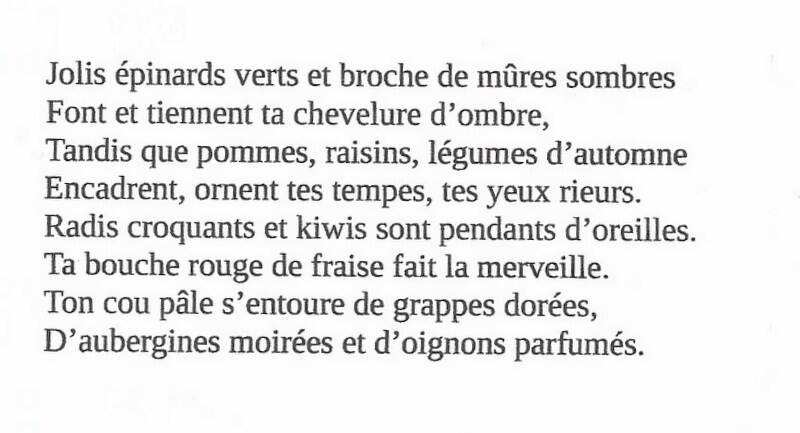 Jolis épinards verts et broche de mûres sombres
Font et tiennent ta chevelure d'ombre,
Tandis que pommes, raisins, légumes d'automne
Encadrent, ornent tes tempes, tes yeux rieurs.
Radis croquants et kiwis sont pendants d'oreilles.
Ta bouche rouge de fraise fait la merveille.
Ton cou pâle s'entoure de grappes dorées,
D'aubergines moirées et d'oignons parfumés.